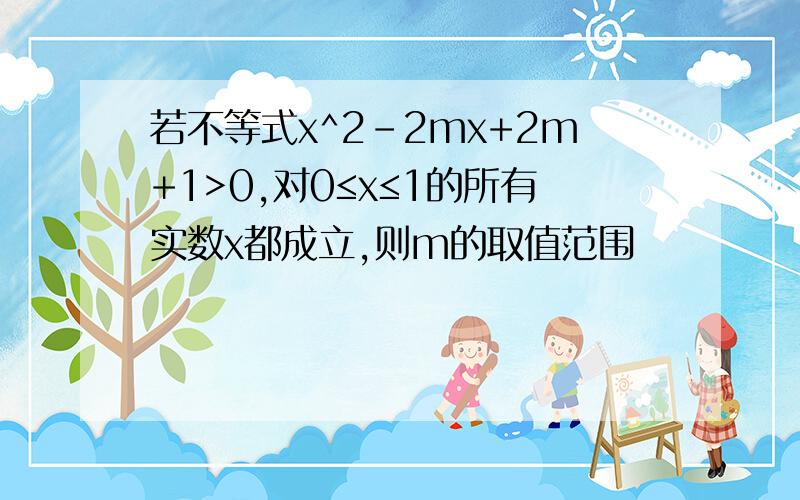 若不等式x^2-2mx+2m+1>0,对0≤x≤1的所有实数x都成立,则m的取值范围